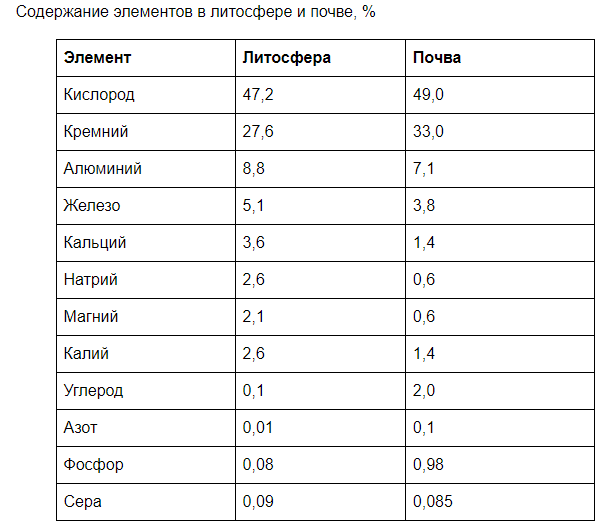 Содержание элементов в литосфере и почве, %

| Элемент | Литосфера | Почва |
|---|---|---|
| Кислород | 47,2 | 49,0 |
| Кремний | 27,6 | 33,0 |
| Алюминий | 8,8 | 7,1 |
| Железо | 5,1 | 3,8 |
| Кальций | 3,6 | 1,4 |
| Натрий | 2,6 | 0,6 |
| Магний | 2,1 | 0,6 |
| Калий | 2,6 | 1,4 |
| Углерод | 0,1 | 2,0 |
| Азот | 0,01 | 0,1 |
| Фосфор | 0,08 | 0,98 |
| Сера | 0,09 | 0,085 |